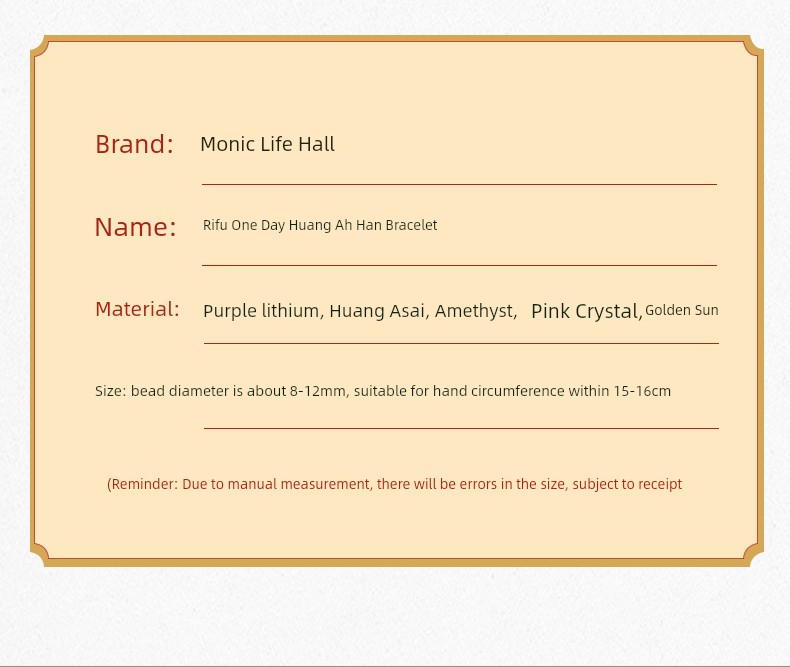 Brand: Monic Life Hall

Name: Rifu One Day Huang Ah Han Bracelet

Material: Purple lithium, Huang Asai, Amethyst, Pink Crystal, Golden Sun

Size: bead diameter is about 8-12mm, suitable for hand circumference within 15-16cm

(Reminder: Due to manual measurement, there will be errors in the size, subject to receipt